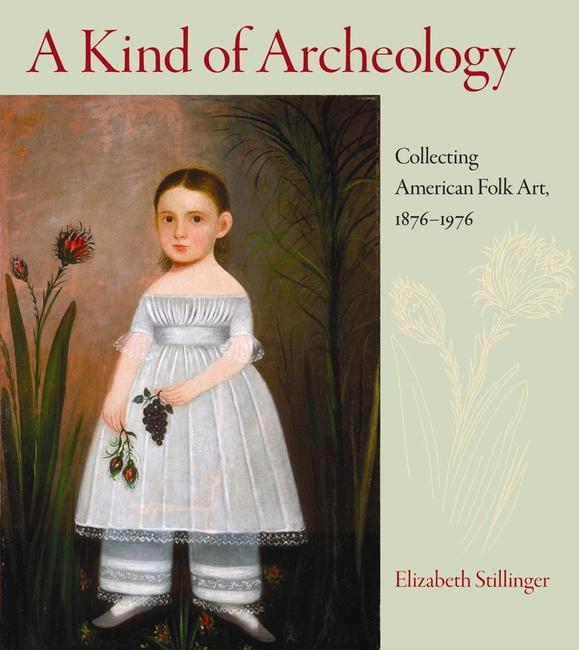 A Kind of Archeology

Collecting American Folk Art, 1876–1976

Elizabeth Stillinger